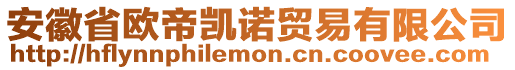 安徽省欧帝凯诺贸易有限公司
http://hflynnphilemon.cn.coovee.com